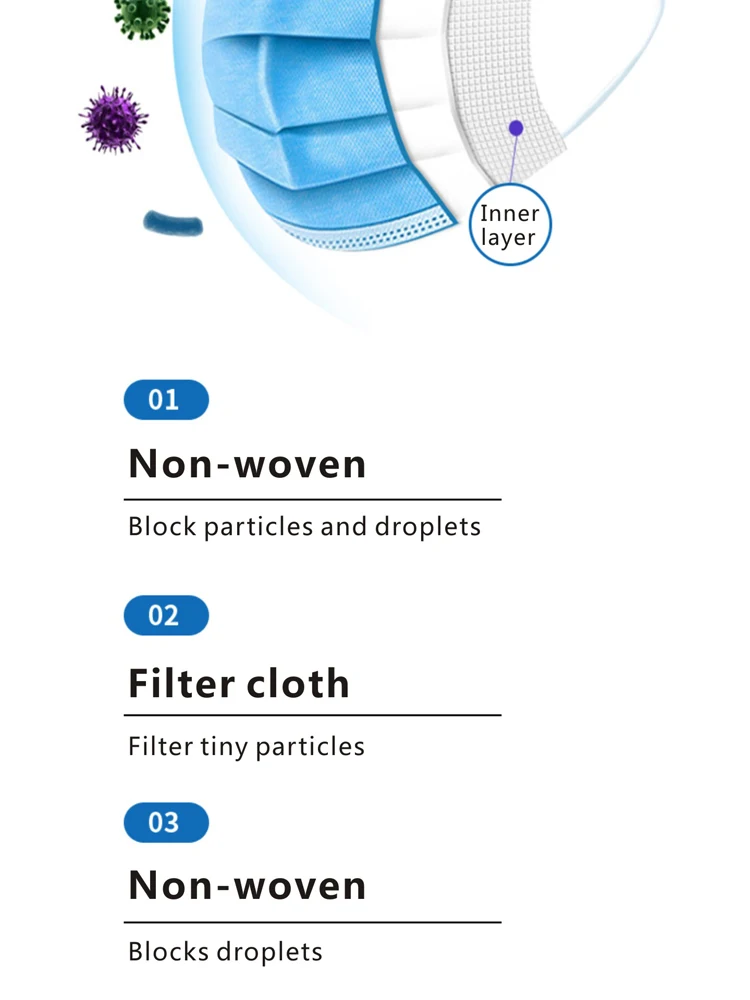 Inner
layer

01

Non-woven

Block particles and droplets

02

Filter cloth

Filter tiny particles

03

Non-woven

Blocks droplets